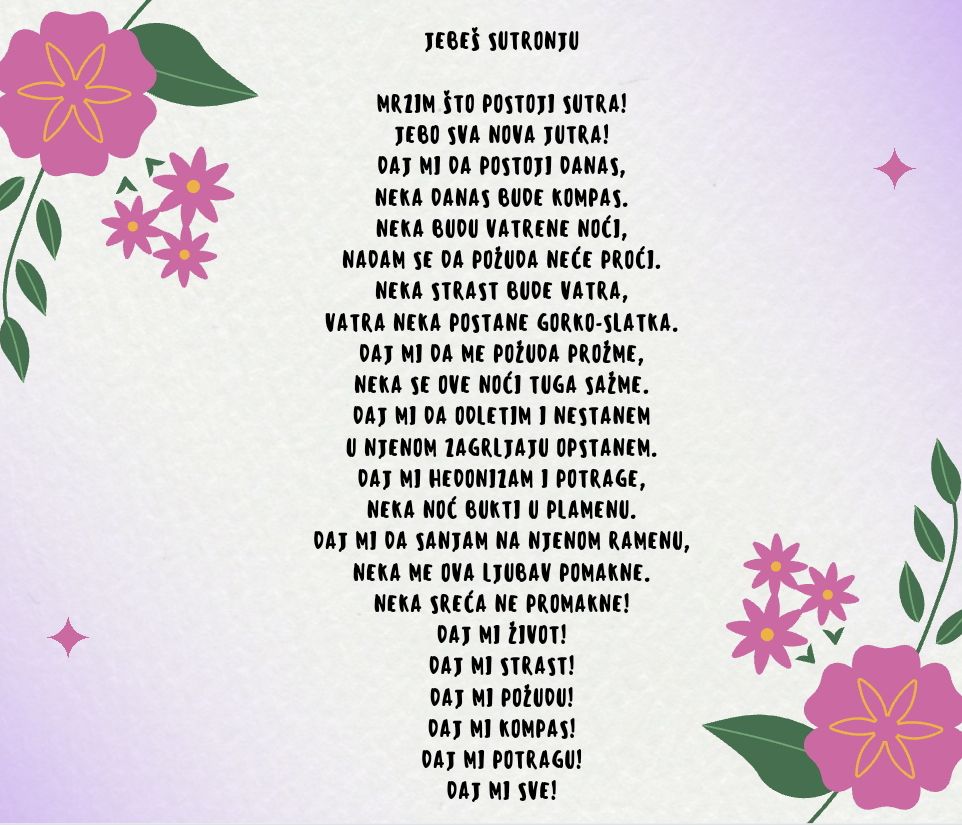 JEBEŠ SUTRONJU

MRZIM ŠTO POSTOJI SUTRA!
JEBO SVA NOVA JUTRA!
DAJ MI DA POSTOJI DANAS,
NEKA DANAS BUDE KOMPAS.
NEKA BUDU VATRENE NOĆI,
NADAM SE DA POŽUDA NEĆE PROĆI.
NEKA STRAST BUDE VATRA,
VATRA NEKA POSTANE GORKO-SLATKA.
DAJ MI DA ME POŽUDA PROŽME,
NEKA SE OVE NOĆI TUGA SAŽME.
DAJ MI DA ODLETIM I NESTANEM
U NJENOM ZAGRLJAJU OPSTANEM.
DAJ MI HEDONIZAM I POTRAGE,
NEKA NOĆ BUKTI U PLAMENU.
DAJ MI DA SANJAM NA NJENOM RAMENU,
NEKA ME OVA LJUBAV POMAKNE.
NEKA SREĆA NE PROMAKNE!
DAJ MI ŽIVOT!
DAJ MI STRAST!
DAJ MI POŽUDU!
DAJ MI KOMPAS!
DAJ MI POTRAGU!
DAJ MI SVE!